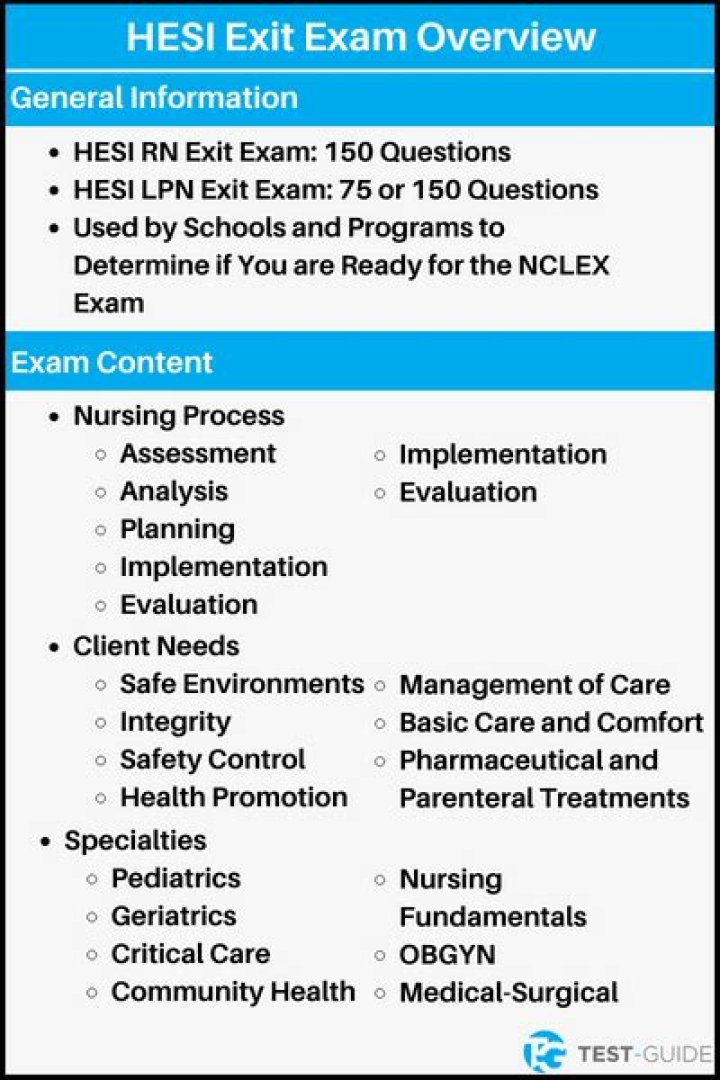 HESI Exit Exam Overview

General Information

- HESI RN Exit Exam: 150 Questions
- HESI LPN Exit Exam: 75 or 150 Questions
- Used by Schools and Programs to Determine if You are Ready for the NCLEX Exam

Exam Content

- Nursing Process
  - Assessment
  - Analysis
  - Planning
  - Implementation
  - Evaluation
  - Implementation
  - Evaluation
- Client Needs
  - Safe Environments
  - Integrity
  - Safety Control
  - Health Promotion
  - Management of Care
  - Basic Care and Comfort
  - Pharmaceutical and Parenteral Treatments
- Specialties
  - Pediatrics
  - Geriatrics
  - Critical Care
  - Community Health
  - Nursing Fundamentals
  - OBGYN
  - Medical-Surgical

TEST-GUIDE